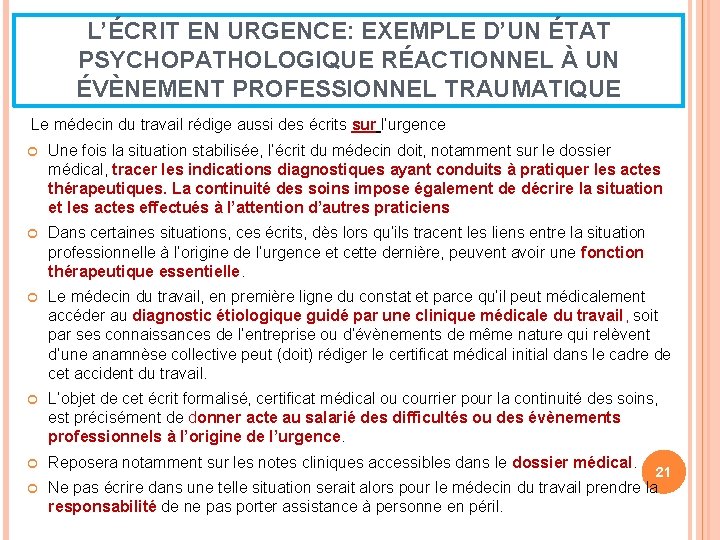 L'ÉCRIT EN URGENCE: EXEMPLE D'UN ÉTAT PSYCHOPATHOLOGIQUE RÉACTIONNEL À UN ÉVÈNEMENT PROFESSIONNEL TRAUMATIQUE

Le médecin du travail rédige aussi des écrits sur l'urgence

Une fois la situation stabilisée, l'écrit du médecin doit, notamment sur le dossier médical, tracer les indications diagnostiques ayant conduits à pratiquer les actes thérapeutiques. La continuité des soins impose également de décrire la situation et les actes effectués à l'attention d'autres praticiens

Dans certaines situations, ces écrits, dès lors qu'ils tracent les liens entre la situation professionnelle à l'origine de l'urgence et cette dernière, peuvent avoir une fonction thérapeutique essentielle.

Le médecin du travail, en première ligne du constat et parce qu'il peut médicalement accéder au diagnostic étiologique guidé par une clinique médicale du travail, soit par ses connaissances de l'entreprise ou d'évènements de même nature qui relèvent d'une anamnèse collective peut (doit) rédiger le certificat médical initial dans le cadre de cet accident du travail.

L'objet de cet écrit formalisé, certificat médical ou courrier pour la continuité des soins, est précisément de donner acte au salarié des difficultés ou des évènements professionnels à l'origine de l'urgence.

Reposera notamment sur les notes cliniques accessibles dans le dossier médical.

Ne pas écrire dans une telle situation serait alors pour le médecin du travail prendre la responsabilité de ne pas porter assistance à personne en péril.

21